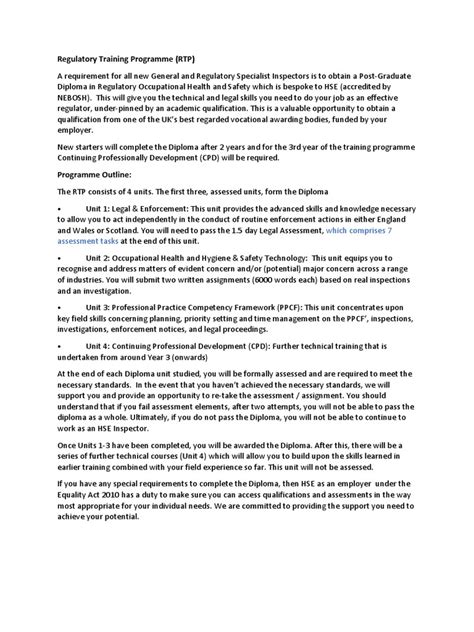 Regulatory Training Programme (RTP)

A requirement for all new General and Regulatory Specialist Inspectors is to obtain a Post-Graduate Diploma in Regulatory Occupational Health and Safety which is bespoke to HSE (accredited by NEBOSH). This will give you the technical and legal skills you need to do your job as an effective regulator, under-pinned by an academic qualification. This is a valuable opportunity to obtain a qualification from one of the UK's best regarded vocational awarding bodies, funded by your employer.

New starters will complete the Diploma after 2 years and for the 3rd year of the training programme Continuing Professionally Development (CPD) will be required.

Programme Outline:

The RTP consists of 4 units. The first three, assessed units, form the Diploma

• Unit 1: Legal & Enforcement: This unit provides the advanced skills and knowledge necessary to allow you to act independently in the conduct of routine enforcement actions in either England and Wales or Scotland. You will need to pass the 1.5 day Legal Assessment, which comprises 7 assessment tasks at the end of this unit.

• Unit 2: Occupational Health and Hygiene & Safety Technology: This unit equips you to recognise and address matters of evident concern and/or (potential) major concern across a range of industries. You will submit two written assignments (6000 words each) based on real inspections and an investigation.

• Unit 3: Professional Practice Competency Framework (PPCF): This unit concentrates upon key field skills concerning planning, priority setting and time management on the PPCF', inspections, investigations, enforcement notices, and legal proceedings.

• Unit 4: Continuing Professional Development (CPD): Further technical training that is undertaken from around Year 3 (onwards)

At the end of each Diploma unit studied, you will be formally assessed and are required to meet the necessary standards. In the event that you haven't achieved the necessary standards, we will support you and provide an opportunity to re-take the assessment / assignment. You should understand that if you fail assessment elements, after two attempts, you will not be able to pass the diploma as a whole. Ultimately, if you do not pass the Diploma, you will not be able to continue to work as an HSE Inspector.

Once Units 1-3 have been completed, you will be awarded the Diploma. After this, there will be a series of further technical courses (Unit 4) which will allow you to build upon the skills learned in earlier training combined with your field experience so far. This unit will not be assessed.

If you have any special requirements to complete the Diploma, then HSE as an employer under the Equality Act 2010 has a duty to make sure you can access qualifications and assessments in the way most appropriate for your individual needs. We are committed to providing the support you need to achieve your potential.